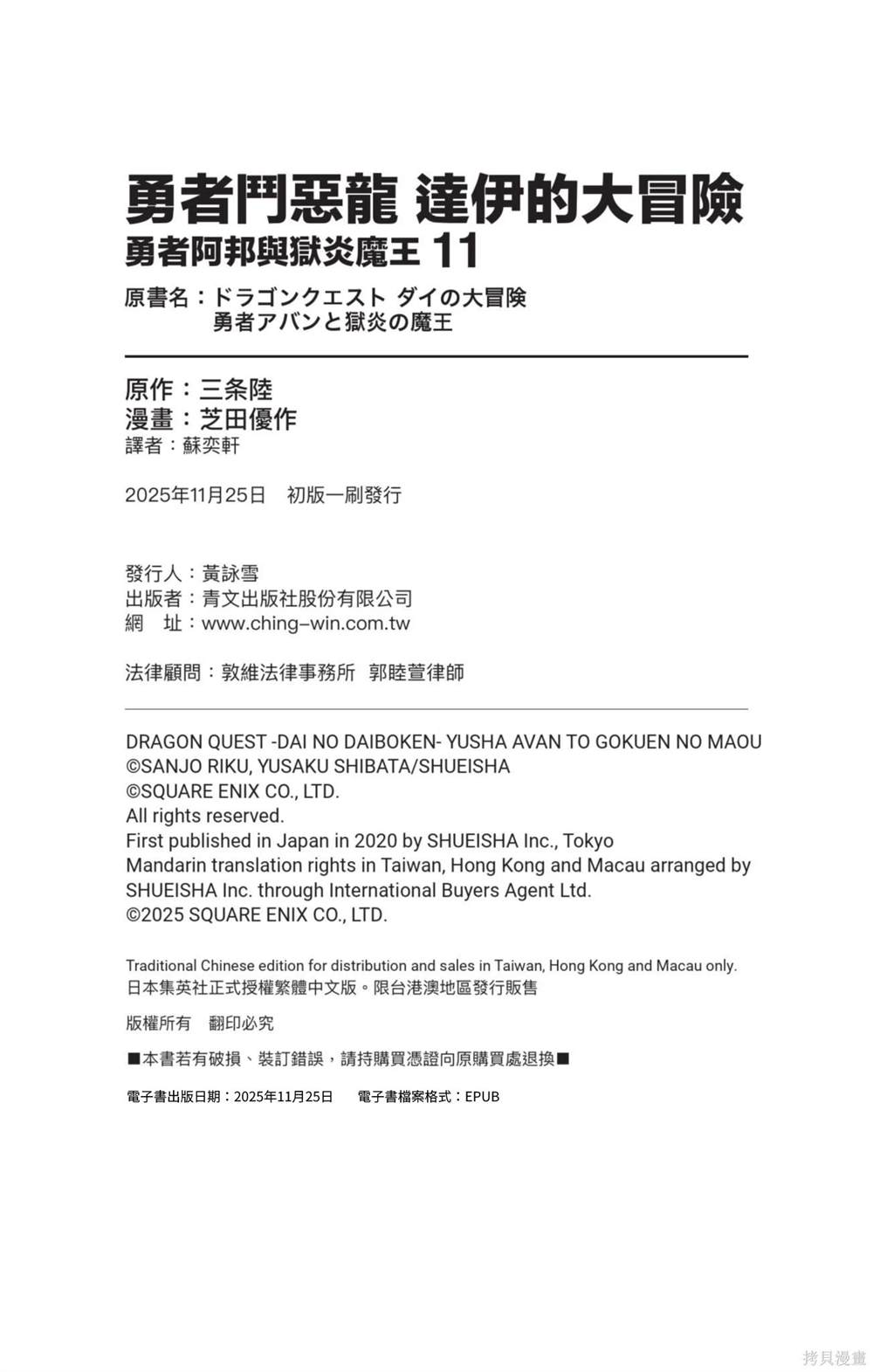 勇者鬥惡龍 達伊的大冒險
勇者阿邦與獄炎魔王 11

原書名：ドラゴンクエスト ダイの大冒険
勇者アバンと獄炎の魔王

原作：三条陸
漫畫：芝田優作
譯者：蘇奕軒

2025年11月25日 初版一刷發行

發行人：黃詠雪
出版者：青文出版社股份有限公司
網 址：www.ching-win.com.tw

法律顧問：敦維法律事務所 郭睦萱律師

DRAGON QUEST -DAI NO DAIBOKEN- YUSHA AVAN TO GOKUEN NO MAOU
©SANJO RIKU, YUSAKU SHIBATA/SHUEISHA
©SQUARE ENIX CO., LTD.
All rights reserved.
First published in Japan in 2020 by SHUEISHA Inc., Tokyo
Mandarin translation rights in Taiwan, Hong Kong and Macau arranged by SHUEISHA Inc. through International Buyers Agent Ltd.
©2025 SQUARE ENIX CO., LTD.

Traditional Chinese edition for distribution and sales in Taiwan, Hong Kong and Macau only.
日本集英社正式授權繁體中文版。限台港澳地區發行販售

版權所有 翻印必究

■本書若有破損、裝訂錯誤，請持購買憑證向原購買處退換■

電子書出版日期：2025年11月25日 電子書檔案格式：EPUB

拷貝漫畫